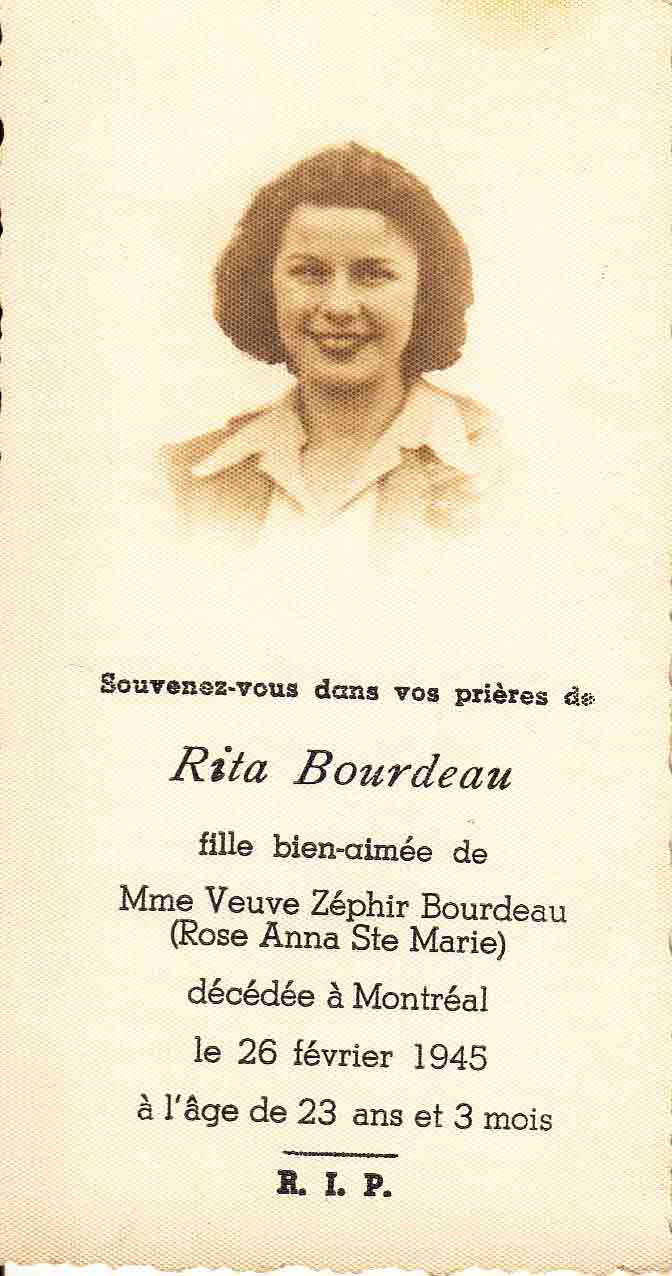 Souvenez-vous dans vos prières de

Rita Bourdeau

fille bien-aimée de

Mme Veuve Zéphir Bourdeau
(Rose Anna Ste Marie)

décédée à Montréal

le 26 février 1945

à l'âge de 23 ans et 3 mois

R. I. P.